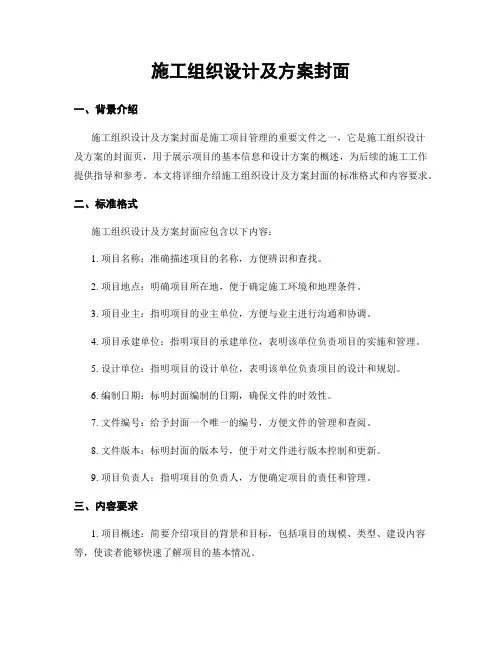 施工组织设计及方案封面

一、背景介绍

施工组织设计及方案封面是施工项目管理的重要文件之一，它是施工组织设计及方案的封面页，用于展示项目的基本信息和设计方案的概述，为后续的施工工作提供指导和参考。本文将详细介绍施工组织设计及方案封面的标准格式和内容要求。

二、标准格式

施工组织设计及方案封面应包含以下内容：

1. 项目名称：准确描述项目的名称，方便辨识和查找。

2. 项目地点：明确项目所在地，便于确定施工环境和地理条件。

3. 项目业主：指明项目的业主单位，方便与业主进行沟通和协调。

4. 项目承建单位：指明项目的承建单位，表明该单位负责项目的实施和管理。

5. 设计单位：指明项目的设计单位，表明该单位负责项目的设计和规划。

6. 编制日期：标明封面编制的日期，确保文件的时效性。

7. 文件编号：给予封面一个唯一的编号，方便文件的管理和查阅。

8. 文件版本：标明封面的版本号，便于对文件进行版本控制和更新。

9. 项目负责人：指明项目的负责人，方便确定项目的责任和管理。

三、内容要求

1. 项目概述：简要介绍项目的背景和目标，包括项目的规模、类型、建设内容等，使读者能够快速了解项目的基本情况。